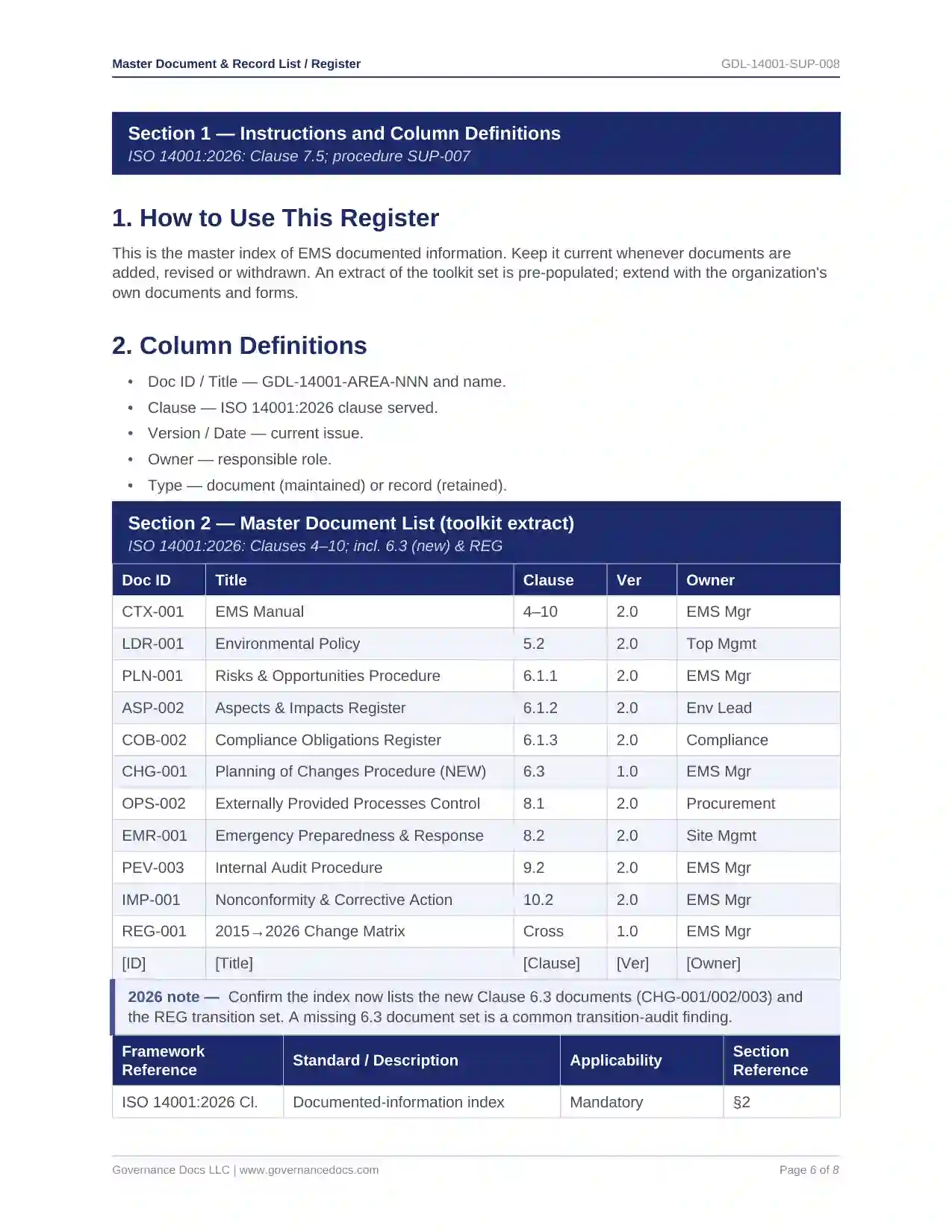 Master Document & Record List / Register

GDL-14001-SUP-008

Section 1 — Instructions and Column Definitions
ISO 14001:2026: Clause 7.5; procedure SUP-007

1. How to Use This Register

This is the master index of EMS documented information. Keep it current whenever documents are added, revised or withdrawn. An extract of the toolkit set is pre-populated; extend with the organization's own documents and forms.

2. Column Definitions

• Doc ID / Title — GDL-14001-AREA-NNN and name.
• Clause — ISO 14001:2026 clause served.
• Version / Date — current issue.
• Owner — responsible role.
• Type — document (maintained) or record (retained).

Section 2 — Master Document List (toolkit extract)
ISO 14001:2026: Clauses 4–10; incl. 6.3 (new) & REG

| Doc ID | Title | Clause | Ver | Owner |
|---|---|---|---|---|
| CTX-001 | EMS Manual | 4–10 | 2.0 | EMS Mgr |
| LDR-001 | Environmental Policy | 5.2 | 2.0 | Top Mgmt |
| PLN-001 | Risks & Opportunities Procedure | 6.1.1 | 2.0 | EMS Mgr |
| ASP-002 | Aspects & Impacts Register | 6.1.2 | 2.0 | Env Lead |
| COB-002 | Compliance Obligations Register | 6.1.3 | 2.0 | Compliance |
| CHG-001 | Planning of Changes Procedure (NEW) | 6.3 | 1.0 | EMS Mgr |
| OPS-002 | Externally Provided Processes Control | 8.1 | 2.0 | Procurement |
| EMR-001 | Emergency Preparedness & Response | 8.2 | 2.0 | Site Mgmt |
| PEV-003 | Internal Audit Procedure | 9.2 | 2.0 | EMS Mgr |
| IMP-001 | Nonconformity & Corrective Action | 10.2 | 2.0 | EMS Mgr |
| REG-001 | 2015→2026 Change Matrix | Cross | 1.0 | EMS Mgr |
| [ID] | [Title] | [Clause] | [Ver] | [Owner] |

2026 note — Confirm the index now lists the new Clause 6.3 documents (CHG-001/002/003) and the REG transition set. A missing 6.3 document set is a common transition-audit finding.

| Framework Reference | Standard / Description | Applicability | Section Reference |
|---|---|---|---|
| ISO 14001:2026 Cl. | Documented-information index | Mandatory | §2 |

Governance Docs LLC | www.governancedocs.com

Page 6 of 8